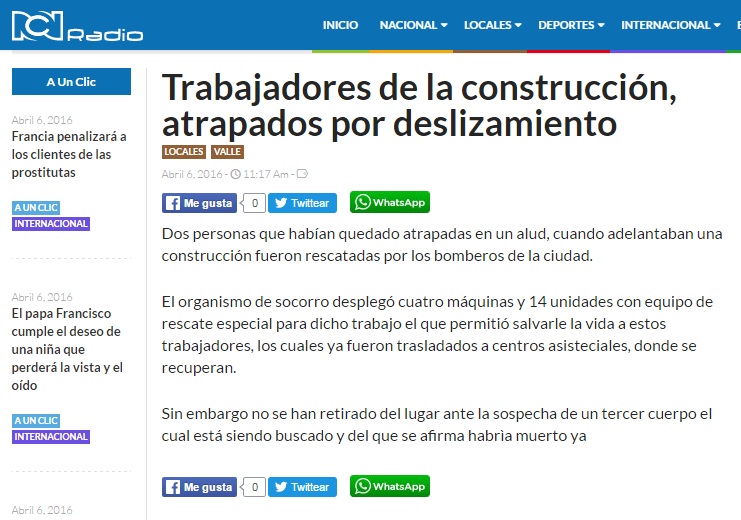 RCN Radio

INICIO NACIONAL LOCALES DEPORTES INTERNACIONAL

A Un Clic

Abril 6, 2016
Francia penalizará a los clientes de las prostitutas

A UN CLIC
INTERNACIONAL

Abril 6, 2016
El papa Francisco cumple el deseo de una niña que perderá la vista y el oído

A UN CLIC
INTERNACIONAL

Abril 6, 2016

Trabajadores de la construcción, atrapados por deslizamiento

LOCALES VALLE

Abril 6, 2016 - 11:17 Am -

Me gusta 0 Twittear WhatsApp

Dos personas que habían quedado atrapadas en un alud, cuando adelantaban una construcción fueron rescatadas por los bomberos de la ciudad.

El organismo de socorro desplegó cuatro máquinas y 14 unidades con equipo de rescate especial para dicho trabajo el que permitió salvarle la vida a estos trabajadores, los cuales ya fueron trasladados a centros asisteciales, donde se recuperan.

Sin embargo no se han retirado del lugar ante la sospecha de un tercer cuerpo el cual está siendo buscado y del que se afirma habrìa muerto ya

Me gusta 0 Twittear WhatsApp